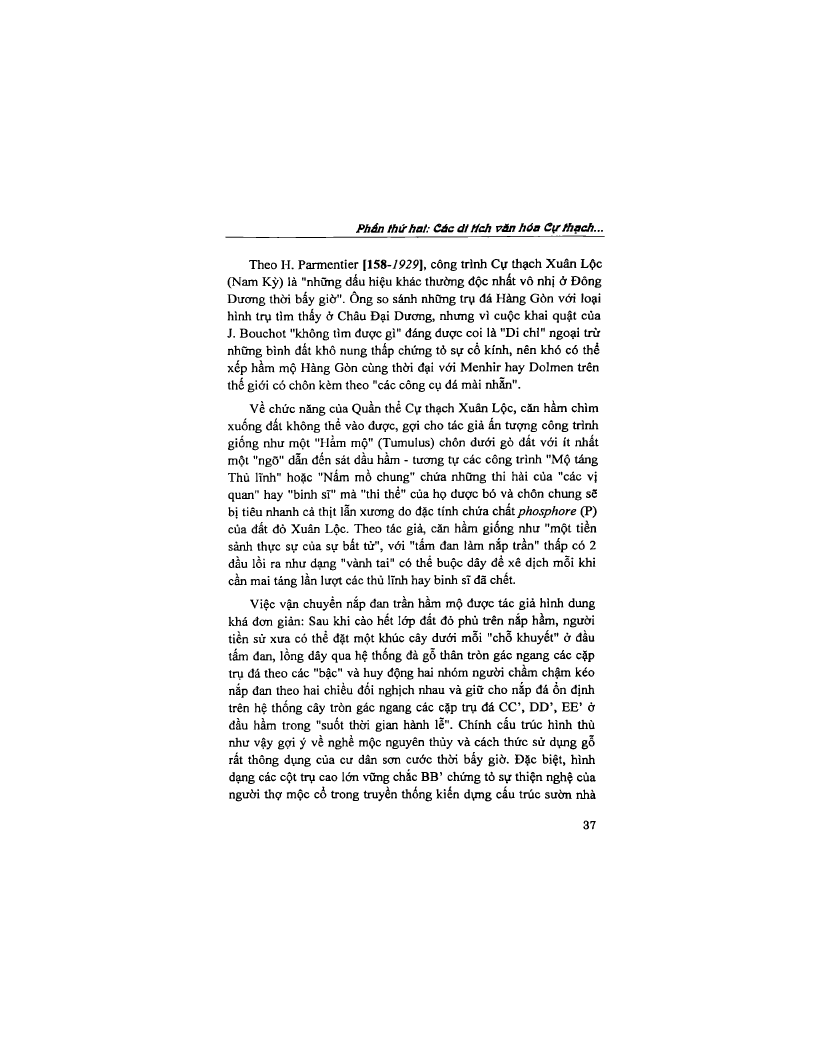 Phần thứ hai: Các di tích văn hóa Cự thạch...

Theo H. Parmentier [158-1929], công trình Cự thạch Xuân Lộc (Nam Kỳ) là "những dấu hiệu khác thường độc nhất vô nhị ở Đông Dương thời bấy giờ". Ông so sánh những trụ đá Hàng Gòn với loại hình trụ tìm thấy ở Châu Đại Dương, nhưng vì cuộc khai quật của J. Bouchot "không tìm được gì" đáng được coi là "Di chỉ" ngoại trừ những bình đất khô nung thấp chứng tỏ sự cổ kính, nên khó có thể xếp hầm mộ Hàng Gòn cùng thời đại với Menhir hay Dolmen trên thế giới có chôn kèm theo "các công cụ đá mài nhẵn".

Về chức năng của Quần thể Cự thạch Xuân Lộc, căn hầm chìm xuống đất không thể vào được, gợi cho tác giả ấn tượng công trình giống như một "Hầm mộ" (Tumulus) chôn dưới gò đất với ít nhất một "ngõ" dẫn đến sát đầu hầm - tương tự các công trình "Mộ táng Thủ lĩnh" hoặc "Nấm mồ chung" chứa những thi hài của "các vị quan" hay "binh sĩ" mà "thi thể" của họ được bó và chôn chung sẽ bị tiêu nhanh cả thịt lẫn xương do đặc tính chứa chất phosphore (P) của đất đỏ Xuân Lộc. Theo tác giả, căn hầm giống như "một tiền sảnh thực sự của sự bất tử", với "tấm đan làm nắp trần" thấp có 2 đầu lồi ra như dạng "vành tai" có thể buộc dây để xê dịch mỗi khi cần mai táng lần lượt các thủ lĩnh hay binh sĩ đã chết.

Việc vận chuyển nắp đan trần hầm mộ được tác giả hình dung khá đơn giản: Sau khi cào hết lớp đất đỏ phủ trên nắp hầm, người tiền sử xưa có thể đặt một khúc cây dưới mỗi "chỗ khuyết" ở đầu tấm đan, lồng dây qua hệ thống đà gỗ thân tròn gác ngang các cặp trụ đá theo các "bậc" và huy động hai nhóm người chầm chậm kéo nắp đan theo hai chiều đối nghịch nhau và giữ cho nắp đá ổn định trên hệ thống cây tròn gác ngang các cặp trụ đá CC', DD', EE' ở đầu hầm trong "suốt thời gian hành lễ". Chính cấu trúc hình thù như vậy gợi ý về nghề mộc nguyên thủy và cách thức sử dụng gỗ rất thông dụng của cư dân sơn cước thời bấy giờ. Đặc biệt, hình dạng các cột trụ cao lớn vững chắc BB' chứng tỏ sự thiện nghệ của người thợ mộc cổ trong truyền thống kiến dựng cấu trúc sườn nhà

37